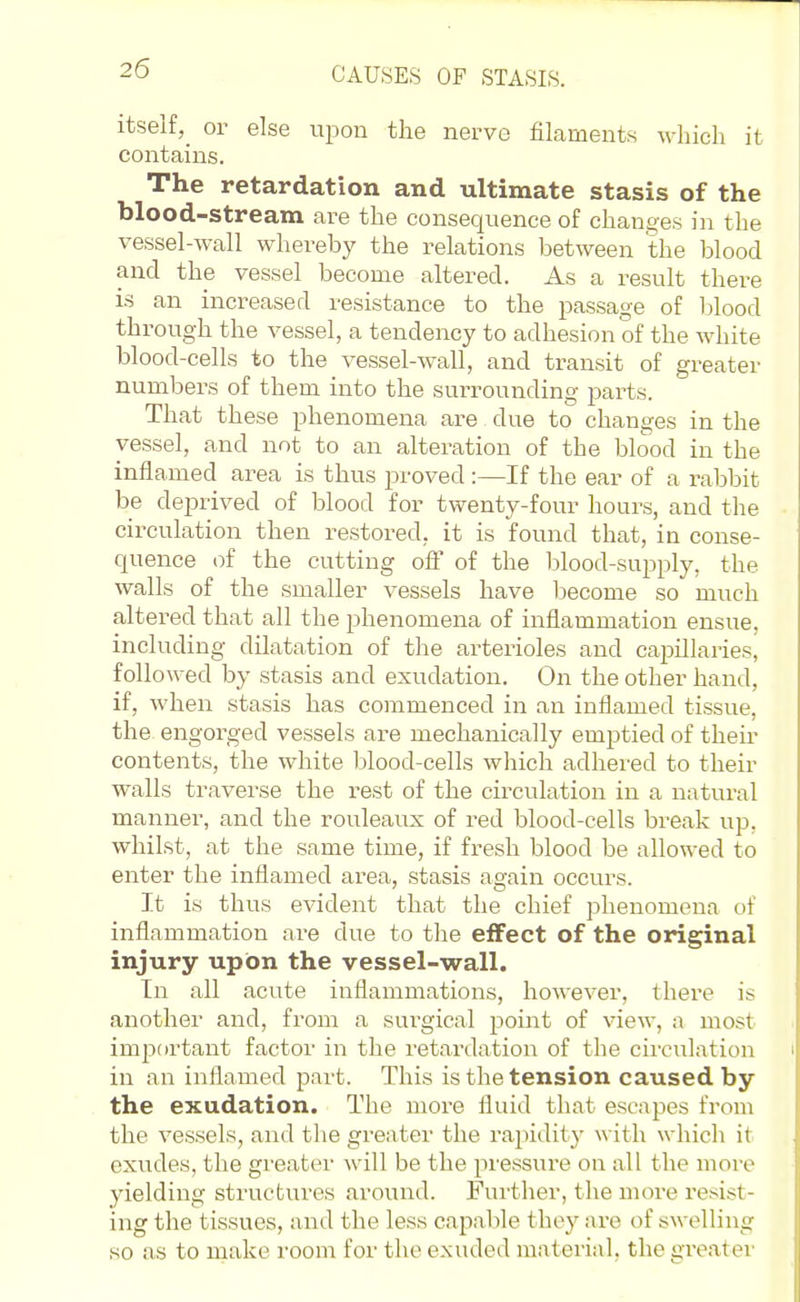 26 CAUSES OF STASIS.

itself, or else upon the nerve filaments which it contains.

The retardation and ultimate stasis of the blood-stream are the consequence of changes in the vessel-wall whereby the relations between the blood and the vessel become altered. As a result there is an increased resistance to the passage of blood through the vessel, a tendency to adhesion of the white blood-cells to the vessel-wall, and transit of greater numbers of them into the surrounding parts.

That these phenomena are due to changes in the vessel, and not to an alteration of the blood in the inflamed area is thus proved:—If the ear of a rabbit be deprived of blood for twenty-four hours, and the circulation then restored, it is found that, in consequence of the cutting off of the blood-supply, the walls of the smaller vessels have become so much altered that all the phenomena of inflammation ensue, including dilatation of the arterioles and capillaries, followed by stasis and exudation. On the other hand, if, when stasis has commenced in an inflamed tissue, the engorged vessels are mechanically emptied of their contents, the white blood-cells which adhered to their walls traverse the rest of the circulation in a natural manner, and the rouleaux of red blood-cells break up, whilst, at the same time, if fresh blood be allowed to enter the inflamed area, stasis again occurs.

It is thus evident that the chief phenomena of inflammation are due to the effect of the original injury upon the vessel-wall.

In all acute inflammations, however, there is another and, from a surgical point of view, a most important factor in the retardation of the circulation in an inflamed part. This is the tension caused by the exudation. The more fluid that escapes from the vessels, and the greater the rapidity with which it exudes, the greater will be the pressure on all the more yielding structures around. Further, the more resisting the tissues, and the less capable they are of swelling so as to make room for the exuded material, the greater